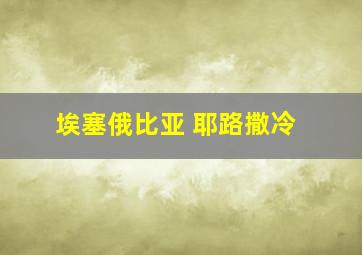 埃塞俄比亚 耶路撒冷